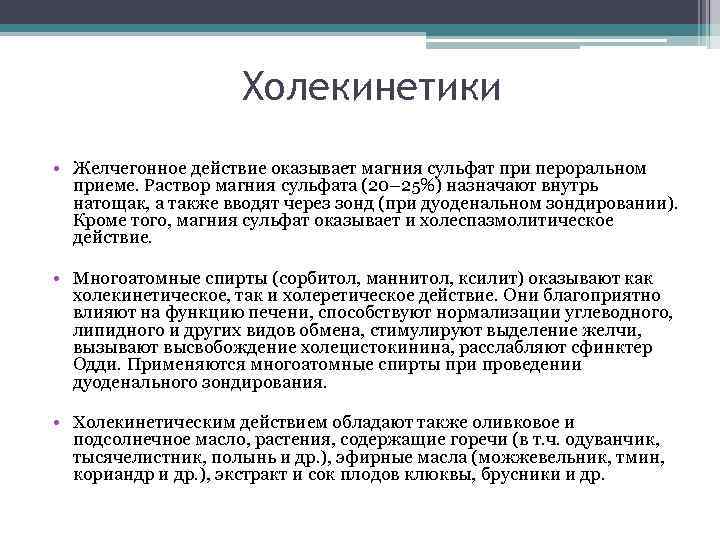 Холекинетики

• Желчегонное действие оказывает магния сульфат при пероральном приеме. Раствор магния сульфата (20–25%) назначают внутрь натощак, а также вводят через зонд (при дуоденальном зондировании). Кроме того, магния сульфат оказывает и холеспазмолитическое действие.

• Многоатомные спирты (сорбитол, маннитол, ксилит) оказывают как холекинетическое, так и холеретическое действие. Они благоприятно влияют на функцию печени, способствуют нормализации углеводного, липидного и других видов обмена, стимулируют выделение желчи, вызывают высвобождение холецистокинина, расслабляют сфинктер Одди. Применяются многоатомные спирты при проведении дуоденального зондирования.

• Холекинетическим действием обладают также оливковое и подсолнечное масло, растения, содержащие горечи (в т.ч. одуванчик, тысячелистник, полынь и др.), эфирные масла (можжевельник, тмин, кориандр и др.), экстракт и сок плодов клюквы, брусники и др.